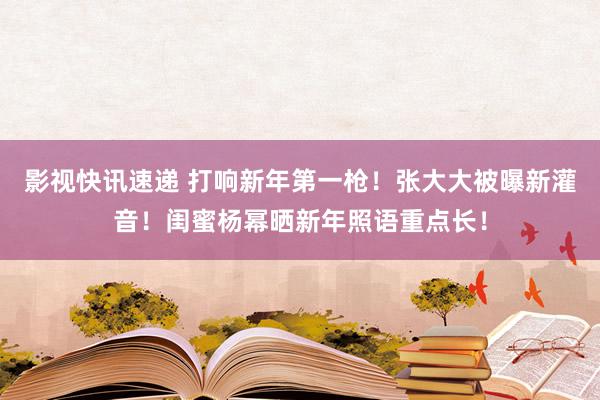 影视快讯速递 打响新年第一枪！张大大被曝新灌音！闺蜜杨幂晒新年照语重点长！